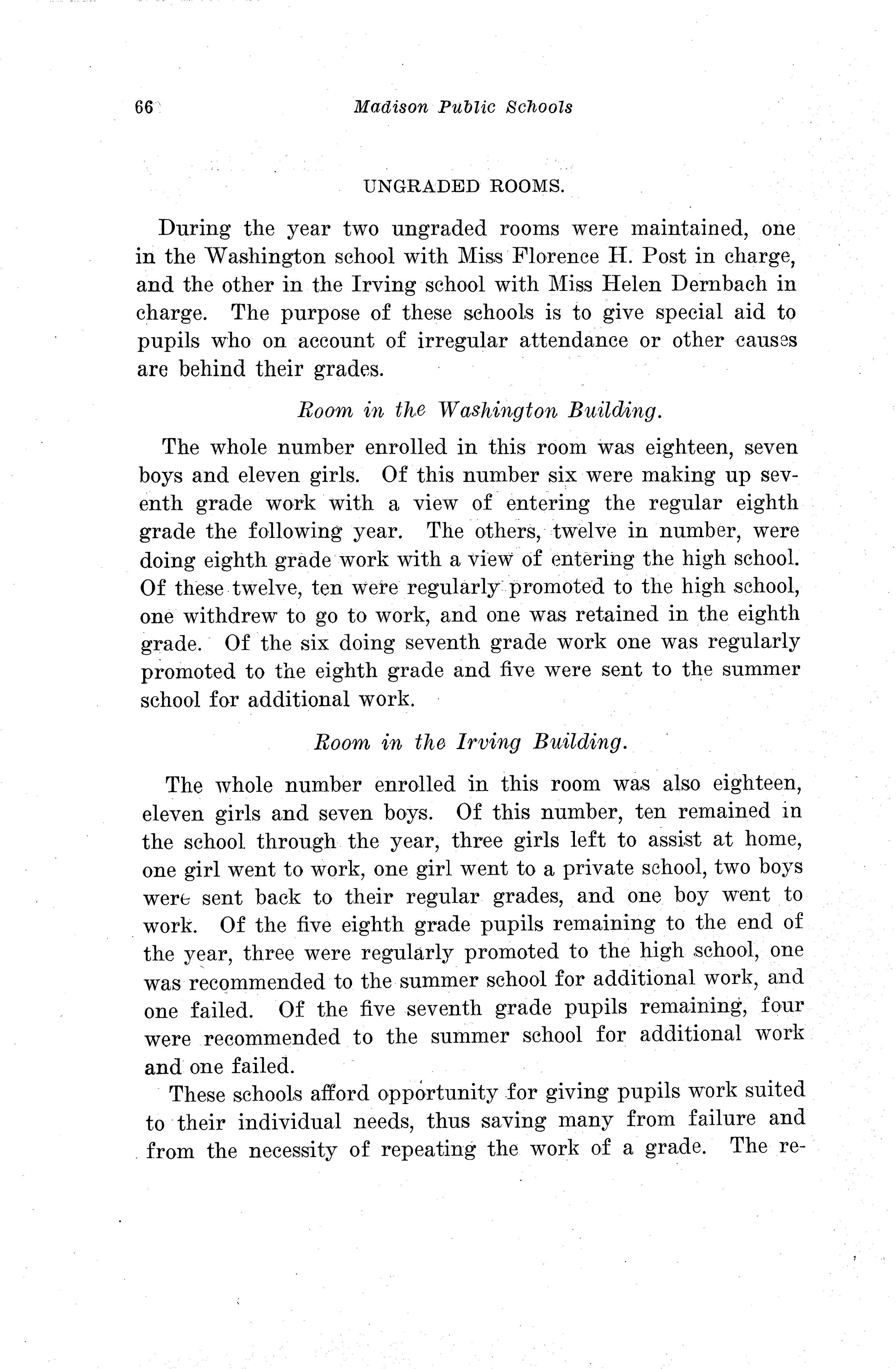 66 Madison Public Schools

UNGRADED ROOMS.

During the year two ungraded rooms were maintained, one in the Washington school with Miss Florence H. Post in charge, and the other in the Irving school with Miss Helen Dernbach in charge. The purpose of these schools is to give special aid to pupils who on account of irregular attendance or other causes are behind their grades.

Room in the Washington Building.

The whole number enrolled in this room was eighteen, seven boys and eleven girls. Of this number six were making up seventh grade work with a view of entering the regular eighth grade the following year. The others, twelve in number, were doing eighth grade work with a view of entering the high school. Of these twelve, ten were regularly promoted to the high school, one withdrew to go to work, and one was retained in the eighth grade. Of the six doing seventh grade work one was regularly promoted to the eighth grade and five were sent to the summer school for additional work.

Room in the Irving Building.

The whole number enrolled in this room was also eighteen, eleven girls and seven boys. Of this number, ten remained in the school through the year, three girls left to assist at home, one girl went to work, one girl went to a private school, two boys were sent back to their regular grades, and one boy went to work. Of the five eighth grade pupils remaining to the end of the year, three were regularly promoted to the high school, one was recommended to the summer school for additional work, and one failed. Of the five seventh grade pupils remaining, four were recommended to the summer school for additional work and one failed.

These schools afford opportunity for giving pupils work suited to their individual needs, thus saving many from failure and from the necessity of repeating the work of a grade. The re-